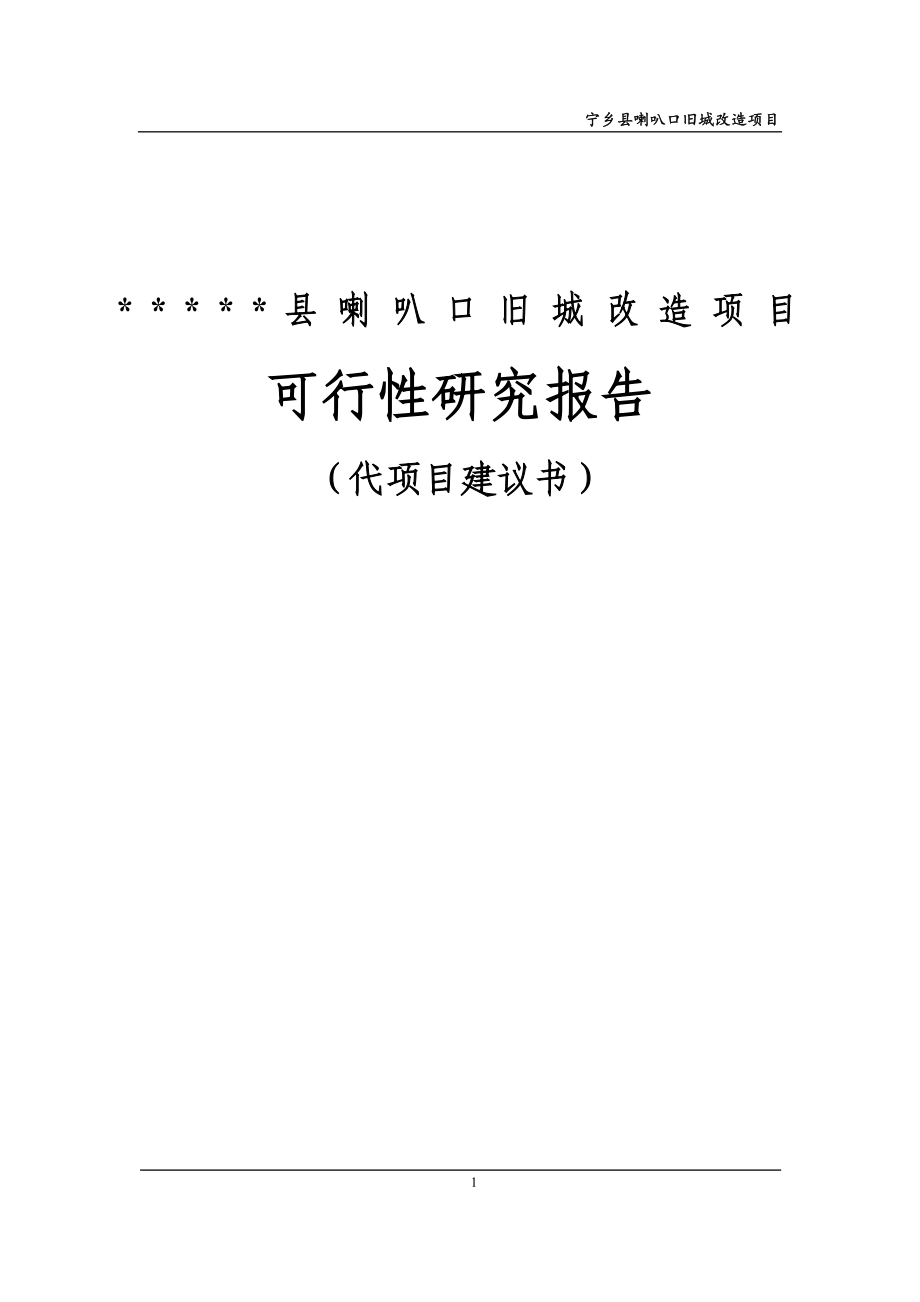 宁乡县喇叭口旧城改造项目

＊＊＊＊＊县喇叭口旧城改造项目

可行性研究报告

（代项目建议书）

1